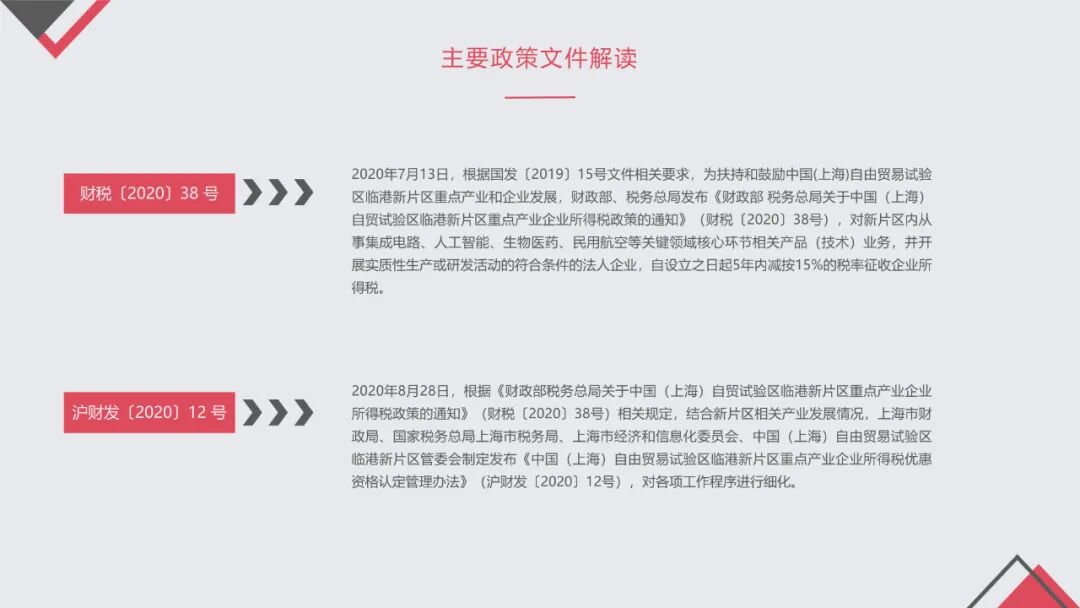 主要政策文件解读

财税〔2020〕38 号

2020年7月13日，根据国发〔2019〕15号文件相关要求，为扶持和鼓励中国(上海)自由贸易试验区临港新片区重点产业和企业发展，财政部、税务总局发布《财政部 税务总局关于中国（上海）自贸试验区临港新片区重点产业企业所得税政策的通知》（财税〔2020〕38号），对新片区内从事集成电路、人工智能、生物医药、民用航空等关键领域核心环节相关产品（技术）业务，并开展实质性生产或研发活动的符合条件的法人企业，自设立之日起5年内减按15%的税率征收企业所得税。

沪财发〔2020〕12 号

2020年8月28日，根据《财政部税务总局关于中国（上海）自贸试验区临港新片区重点产业企业所得税政策的通知》（财税〔2020〕38号）相关规定，结合新片区相关产业发展情况，上海市财政局、国家税务总局上海市税务局、上海市经济和信息化委员会、中国（上海）自由贸易试验区临港新片区管委会制定发布《中国（上海）自由贸易试验区临港新片区重点产业企业所得税优惠资格认定管理办法》（沪财发〔2020〕12号），对各项工作程序进行细化。